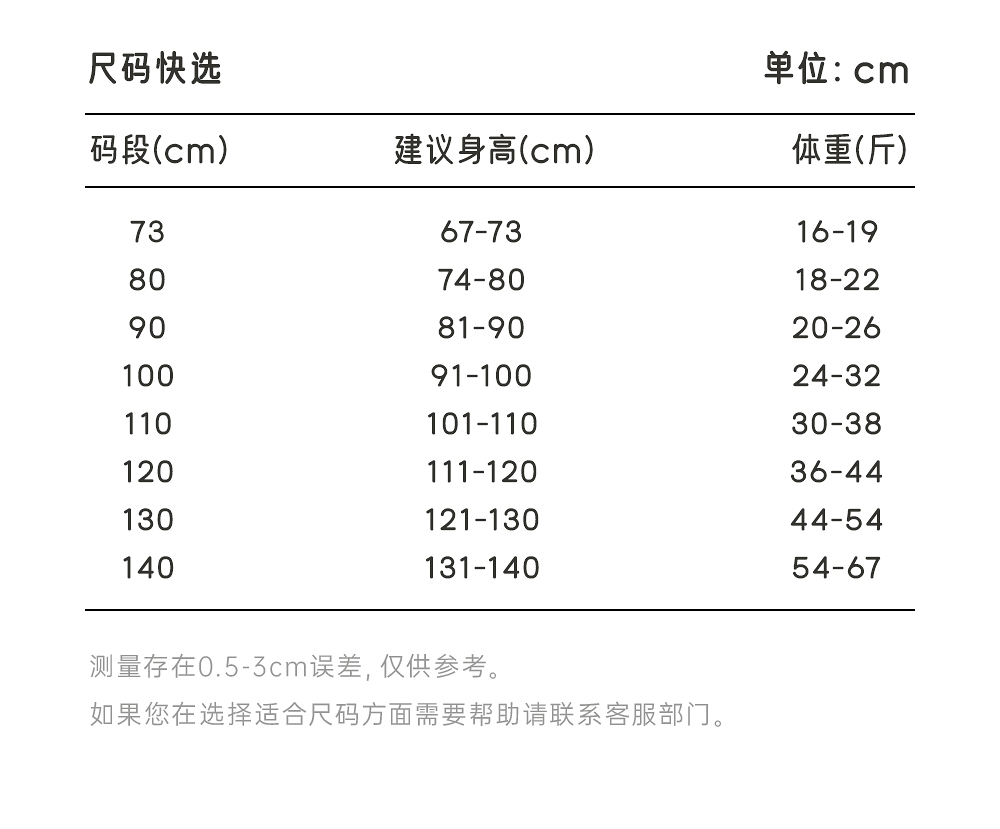 尺码快选 单位: cm

| 码段(cm) | 建议身高(cm) | 体重(斤) |
|---|---|---|
| 73 | 67-73 | 16-19 |
| 80 | 74-80 | 18-22 |
| 90 | 81-90 | 20-26 |
| 100 | 91-100 | 24-32 |
| 110 | 101-110 | 30-38 |
| 120 | 111-120 | 36-44 |
| 130 | 121-130 | 44-54 |
| 140 | 131-140 | 54-67 |

测量存在0.5-3cm误差, 仅供参考。

如果您在选择适合尺码方面需要帮助请联系客服部门。